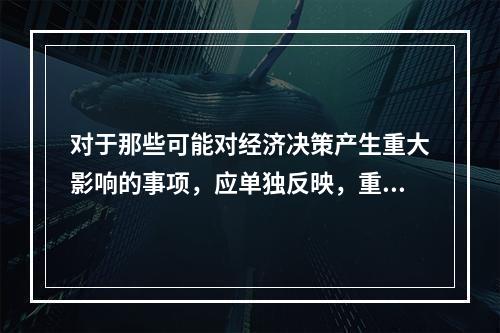 对于那些可能对经济决策产生重大影响的事项，应单独反映，重...